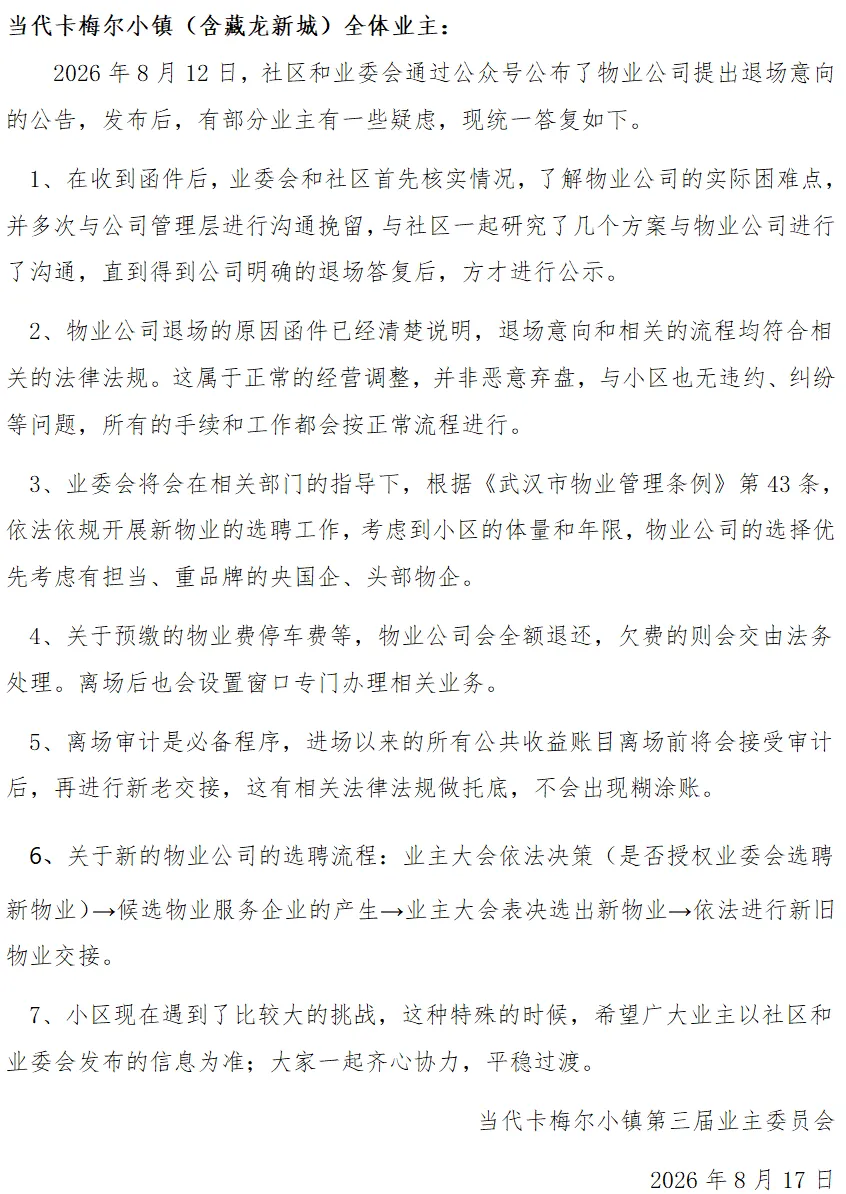 当代卡梅尔小镇（含藏龙新城）全体业主：

2026 年 8 月 12 日，社区和业委会通过公众号公布了物业公司提出退场意向的公告，发布后，有部分业主有一些疑虑，现统一答复如下。

1、在收到函件后，业委会和社区首先核实情况，了解物业公司的实际困难点，并多次与公司管理层进行沟通挽留，与社区一起研究了几个方案与物业公司进行了沟通，直到得到公司明确的退场答复后，方才进行公示。

2、物业公司退场的原因函件已经清楚说明，退场意向和相关的流程均符合相关的法律法规。这属于正常的经营调整，并非恶意弃盘，与小区也无违约、纠纷等问题，所有的手续和工作都会按正常流程进行。

3、业委会将会在相关部门的指导下，根据《武汉市物业管理条例》第 43 条，依法依规开展新物业的选聘工作，考虑到小区的体量和年限，物业公司的选择优先考虑有担当、重品牌的央国企、头部物企。

4、关于预缴的物业费停车费等，物业公司会全额退还，欠费的则会交由法务处理。离场后也会设置窗口专门办理相关业务。

5、离场审计是必备程序，进场以来的所有公共收益账目离场前将会接受审计后，再进行新老交接，这有相关法律法规做托底，不会出现糊涂账。

6、关于新的物业公司的选聘流程：业主大会依法决策（是否授权业委会选聘新物业）→候选物业服务企业的产生→业主大会表决选出新物业→依法进行新旧物业交接。

7、小区现在遇到了比较大的挑战，这种特殊的时候，希望广大业主以社区和业委会发布的信息为准；大家一起齐心协力，平稳过渡。

当代卡梅尔小镇第三届业主委员会

2026 年 8 月 17 日